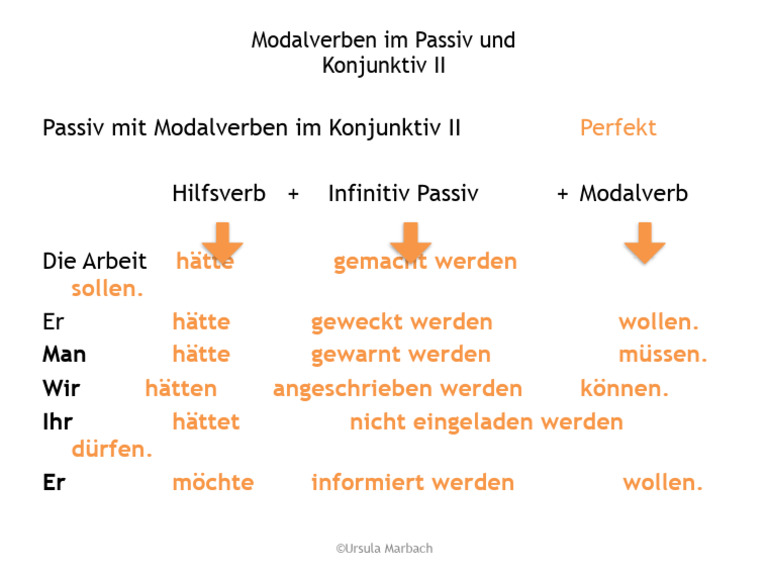 Modalverben im Passiv und Konjunktiv II

Passiv mit Modalverben im Konjunktiv II Perfekt

Hilfsverb + Infinitiv Passiv + Modalverb

Die Arbeit hätte gemacht werden sollen.

Er hätte geweckt werden wollen.

Man hätte gewarnt werden müssen.

Wir hätten angeschrieben werden können.

Ihr hättet nicht eingeladen werden dürfen.

Er möchte informiert werden wollen.

©Ursula Marbach